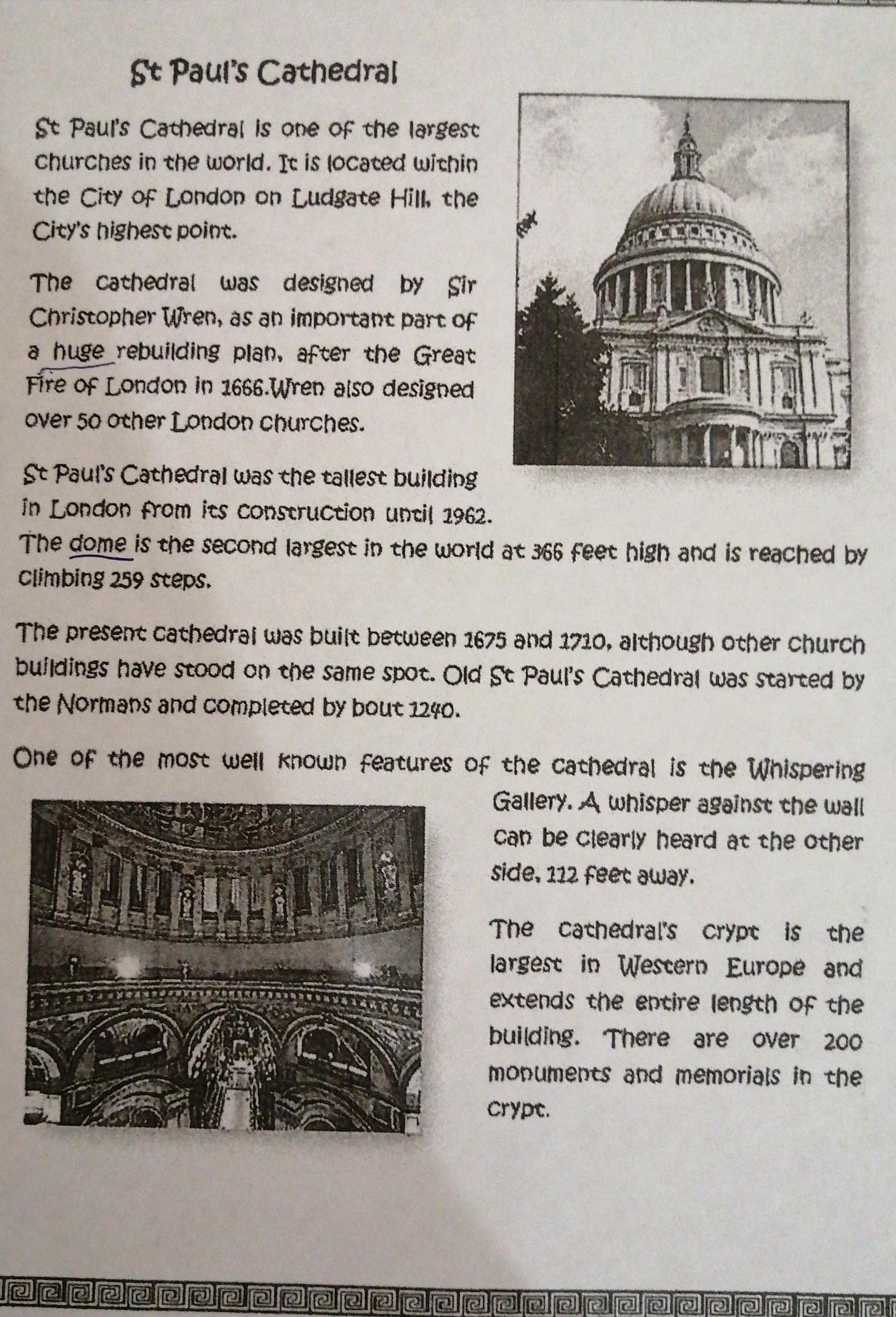 St Paul's Cathedral

St Paul's Cathedral is one of the largest churches in the world. It is located within the City of London on Ludgate Hill, the City's highest point.

The cathedral was designed by Sir Christopher Wren, as an important part of a huge rebuilding plan, after the Great Fire of London in 1666.Wren also designed over 50 other London churches.

St Paul's Cathedral was the tallest building in London from its construction until 1962. The dome is the second largest in the world at 366 feet high and is reached by climbing 259 steps.

The present cathedral was built between 1675 and 1710, although other church buildings have stood on the same spot. Old St Paul's Cathedral was started by the Normans and completed by bout 1240.

One of the most well known features of the cathedral is the Whispering Gallery. A whisper against the wall can be clearly heard at the other side, 112 feet away.

The cathedral's crypt is the largest in Western Europe and extends the entire length of the building. There are over 200 monuments and memorials in the crypt.